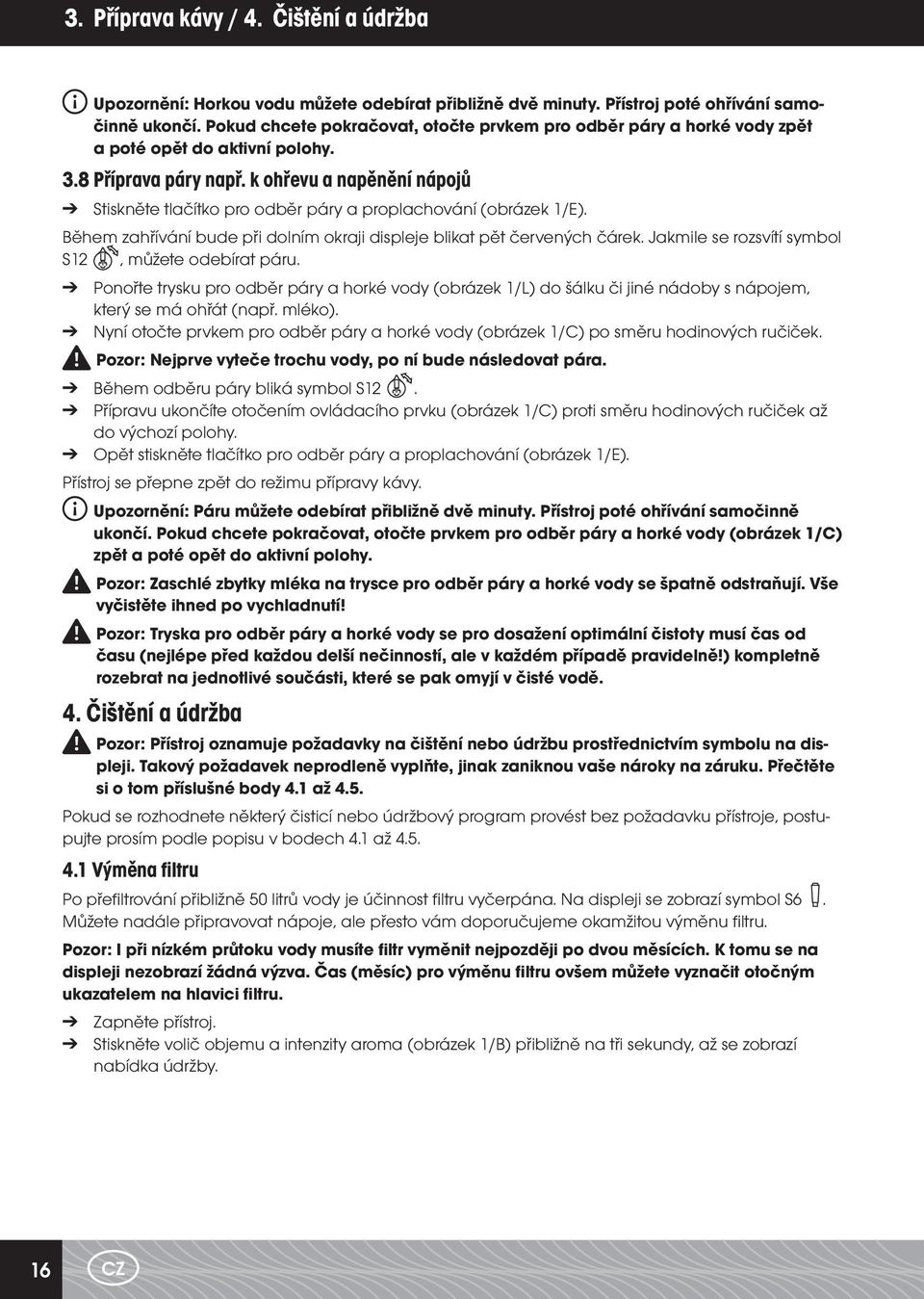 3. Příprava kávy / 4. Čištění a údržba

Upozornění: Horkou vodu můžete odebírat přibližně dvě minuty. Přístroj poté ohřívání samočinně ukončí. Pokud chcete pokračovat, otočte prvkem pro odběr páry a horké vody zpět a poté opět do aktivní polohy.

3.8 Příprava páry např. k ohřevu a napěnění nápojů

➔ Stiskněte tlačítko pro odběr páry a proplachování (obrázek 1/E).

Během zahřívání bude při dolním okraji displeje blikat pět červených čárek. Jakmile se rozsvítí symbol S12, můžete odebírat páru.

➔ Ponořte trysku pro odběr páry a horké vody (obrázek 1/L) do šálku či jiné nádoby s nápojem, který se má ohřát (např. mléko).

➔ Nyní otočte prvkem pro odběr páry a horké vody (obrázek 1/C) po směru hodinových ručiček.

Pozor: Nejprve vyteče trochu vody, po ní bude následovat pára.

➔ Během odběru páry bliká symbol S12.

➔ Přípravu ukončíte otočením ovládacího prvku (obrázek 1/C) proti směru hodinových ručiček až do výchozí polohy.

➔ Opět stiskněte tlačítko pro odběr páry a proplachování (obrázek 1/E).

Přístroj se přepne zpět do režimu přípravy kávy.

Upozornění: Páru můžete odebírat přibližně dvě minuty. Přístroj poté ohřívání samočinně ukončí. Pokud chcete pokračovat, otočte prvkem pro odběr páry a horké vody (obrázek 1/C) zpět a poté opět do aktivní polohy.

Pozor: Zaschlé zbytky mléka na trysce pro odběr páry a horké vody se špatně odstraňují. Vše vyčistěte ihned po vychladnutí!

Pozor: Tryska pro odběr páry a horké vody se pro dosažení optimální čistoty musí čas od času (nejlépe před každou delší nečinností, ale v každém případě pravidelně!) kompletně rozebrat na jednotlivé součásti, které se pak omyjí v čisté vodě.

4. Čištění a údržba

Pozor: Přístroj oznamuje požadavky na čištění nebo údržbu prostřednictvím symbolu na displeji. Takový požadavek neprodleně vyplňte, jinak zaniknou vaše nároky na záruku. Přečtěte si o tom příslušné body 4.1 až 4.5.

Pokud se rozhodnete některý čisticí nebo údržbový program provést bez požadavku přístroje, postupujte prosím podle popisu v bodech 4.1 až 4.5.

4.1 Výměna filtru

Po přefiltrování přibližně 50 litrů vody je účinnost filtru vyčerpána. Na displeji se zobrazí symbol S6. Můžete nadále připravovat nápoje, ale přesto vám doporučujeme okamžitou výměnu filtru.

Pozor: I při nízkém průtoku vody musíte filtr vyměnit nejpozději po dvou měsících. K tomu se na displeji nezobrazí žádná výzva. Čas (měsíc) pro výměnu filtru ovšem můžete vyznačit otočným ukazatelem na hlavici filtru.

➔ Zapněte přístroj.

➔ Stiskněte volič objemu a intenzity aroma (obrázek 1/B) přibližně na tři sekundy, až se zobrazí nabídka údržby.

16 CZ